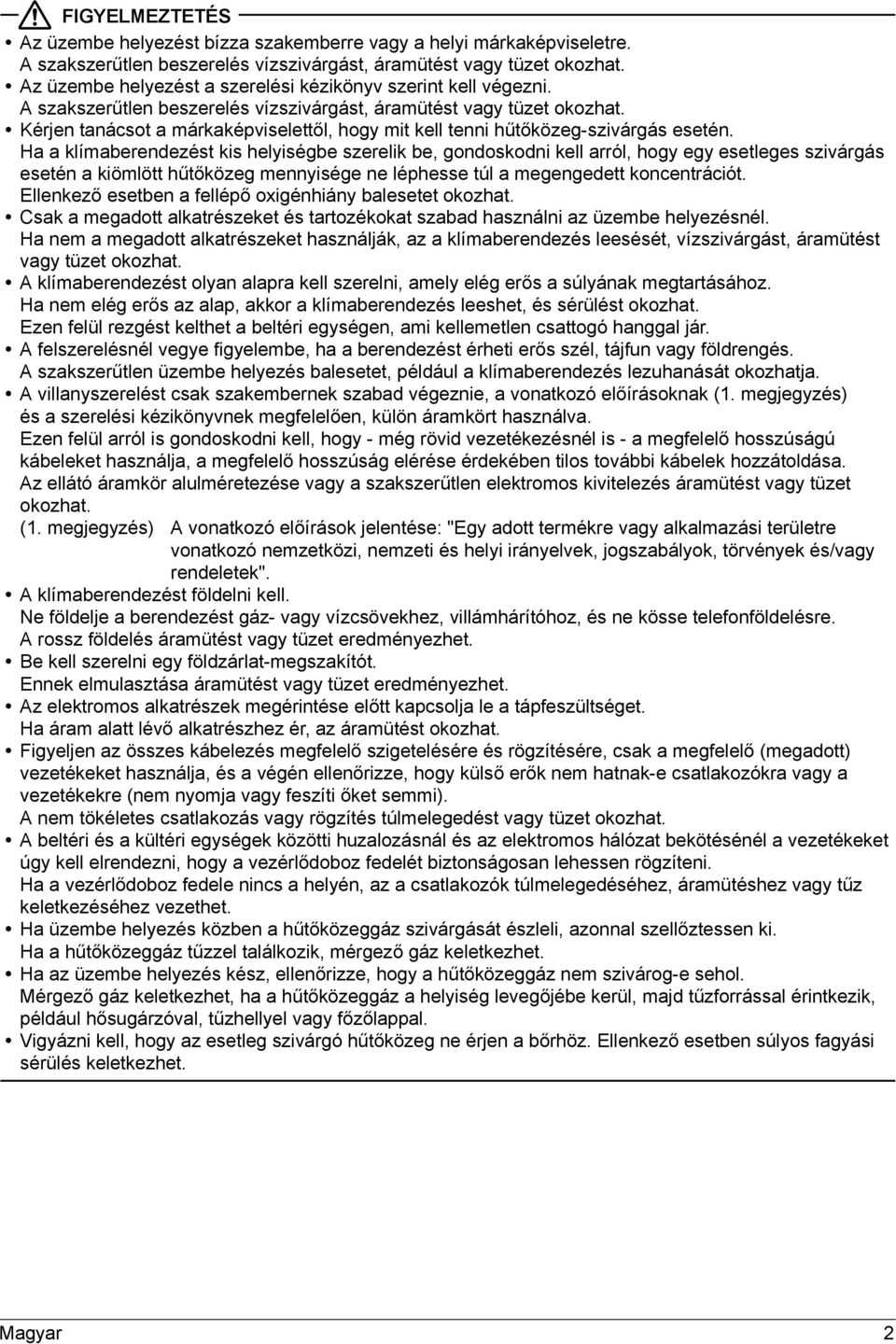 FIGYELMEZTETÉS

• Az üzembe helyezést bízza szakemberre vagy a helyi márkaképviseletre.
A szakszerűtlen beszerelés vízszivárgást, áramütést vagy tüzet okozhat.
• Az üzembe helyezést a szerelési kézikönyv szerint kell végezni.
A szakszerűtlen beszerelés vízszivárgást, áramütést vagy tüzet okozhat.
• Kérjen tanácsot a márkaképviselettől, hogy mit kell tenni hűtőközeg-szivárgás esetén.
Ha a klímaberendezést kis helyiségbe szerelik be, gondoskodni kell arról, hogy egy esetleges szivárgás esetén a kiömlött hűtőközeg mennyisége ne léphesse túl a megengedett koncentrációt.
Ellenkező esetben a fellépő oxigénhiány balesetet okozhat.
• Csak a megadott alkatrészeket és tartozékokat szabad használni az üzembe helyezésnél.
Ha nem a megadott alkatrészeket használják, az a klímaberendezés leesését, vízszivárgást, áramütést vagy tüzet okozhat.
• A klímaberendezést olyan alapra kell szerelni, amely elég erős a súlyának megtartásához.
Ha nem elég erős az alap, akkor a klímaberendezés leeshet, és sérülést okozhat.
Ezen felül rezgést kelthet a beltéri egységen, ami kellemetlen csattogó hanggal jár.
• A felszerelésnél vegye figyelembe, ha a berendezést érheti erős szél, tájfun vagy földrengés.
A szakszerűtlen üzembe helyezés balesetet, például a klímaberendezés lezuhanását okozhatja.
• A villanyszerelést csak szakembernek szabad végeznie, a vonatkozó előírásoknak (1. megjegyzés) és a szerelési kézikönyvnek megfelelően, külön áramkört használva.
Ezen felül arról is gondoskodni kell, hogy - még rövid vezetékezésnél is - a megfelelő hosszúságú kábeleket használja, a megfelelő hosszúság elérése érdekében tilos további kábelek hozzátoldása.
Az ellátó áramkör alulméretezése vagy a szakszerűtlen elektromos kivitelezés áramütést vagy tüzet okozhat.
(1. megjegyzés) A vonatkozó előírások jelentése: "Egy adott termékre vagy alkalmazási területre vonatkozó nemzetközi, nemzeti és helyi irányelvek, jogszabályok, törvények és/vagy rendeletek".
• A klímaberendezést földelni kell.
Ne földelje a berendezést gáz- vagy vízcsövekhez, villámhárítóhoz, és ne kösse telefonföldelésre.
A rossz földelés áramütést vagy tüzet eredményezhet.
• Be kell szerelni egy földzárlat-megszakítót.
Ennek elmulasztása áramütést vagy tüzet eredményezhet.
• Az elektromos alkatrészek megérintése előtt kapcsolja le a tápfeszültséget.
Ha áram alatt lévő alkatrészhez ér, az áramütést okozhat.
• Figyeljen az összes kábelezés megfelelő szigetelésére és rögzítésére, csak a megfelelő (megadott) vezetékeket használja, és a végén ellenőrizze, hogy külső erők nem hatnak-e csatlakozókra vagy a vezetékekre (nem nyomja vagy feszíti őket semmi).
A nem tökéletes csatlakozás vagy rögzítés túlmelegedést vagy tüzet okozhat.
• A beltéri és a kültéri egységek közötti huzalozásnál és az elektromos hálózat bekötésénél a vezetékeket úgy kell elrendezni, hogy a vezérlődoboz fedelét biztonságosan lehessen rögzíteni.
Ha a vezérlődoboz fedele nincs a helyén, az a csatlakozók túlmelegedéséhez, áramütéshez vagy tűz keletkezéséhez vezethet.
• Ha üzembe helyezés közben a hűtőközeggáz szivárgását észleli, azonnal szellőztessen ki.
Ha a hűtőközeggáz tűzzel találkozik, mérgező gáz keletkezhet.
• Ha az üzembe helyezés kész, ellenőrizze, hogy a hűtőközeggáz nem szivárog-e sehol.
Mérgező gáz keletkezhet, ha a hűtőközeggáz a helyiség levegőjébe kerül, majd tűzforrással érintkezik, például hősugárzóval, tűzhellyel vagy főzőlappal.
• Vigyázni kell, hogy az esetleg szivárgó hűtőközeg ne érjen a bőrhöz. Ellenkező esetben súlyos fagyási sérülés keletkezhet.

Magyar 2